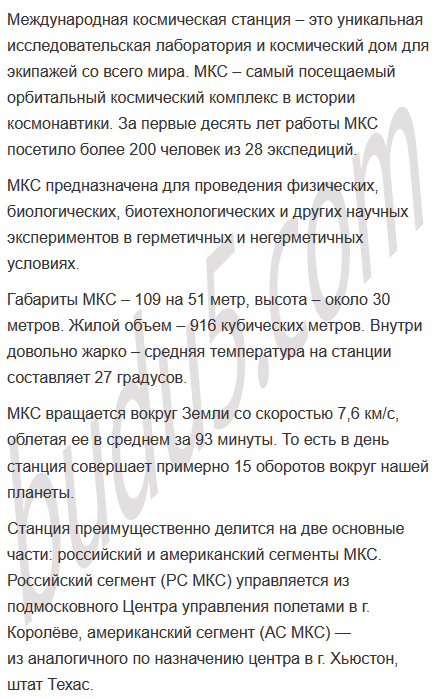 Международная космическая станция – это уникальная исследовательская лаборатория и космический дом для экипажей со всего мира. МКС – самый посещаемый орбитальный космический комплекс в истории космонавтики. За первые десять лет работы МКС посетило более 200 человек из 28 экспедиций.

МКС предназначена для проведения физических, биологических, биотехнологических и других научных экспериментов в герметичных и негерметичных условиях.

Габариты МКС – 109 на 51 метр, высота – около 30 метров. Жилой объем – 916 кубических метров. Внутри довольно жарко – средняя температура на станции составляет 27 градусов.

МКС вращается вокруг Земли со скоростью 7,6 км/с, облетая ее в среднем за 93 минуты. То есть в день станция совершает примерно 15 оборотов вокруг нашей планеты.

Станция преимущественно делится на две основные части: российский и американский сегменты МКС. Российский сегмент (РС МКС) управляется из подмосковного Центра управления полетами в г. Королёве, американский сегмент (АС МКС) — из аналогичного по назначению центра в г. Хьюстон, штат Техас.

budu5.com